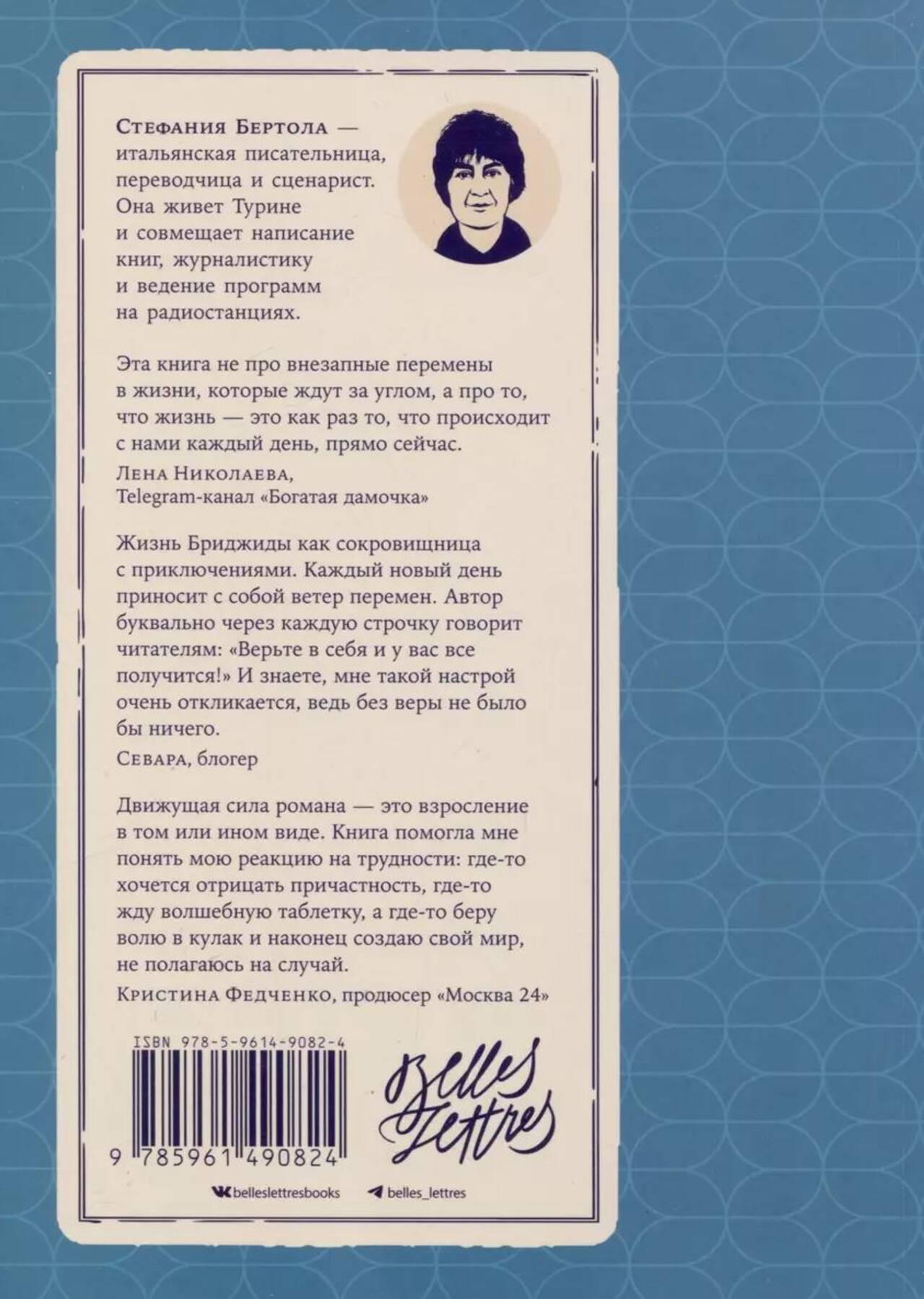 Стефания Бертола — итальянская писательница, переводчица и сценарист. Она живет Турине и совмещает написание книг, журналистику и ведение программ на радиостанциях.

Эта книга не про внезапные перемены в жизни, которые ждут за углом, а про то, что жизнь — это как раз то, что происходит с нами каждый день, прямо сейчас.

Лена Николаева,
Telegram-канал «Богатая дамочка»

Жизнь Бриджиды как сокровищница с приключениями. Каждый новый день приносит с собой ветер перемен. Автор буквально через каждую строчку говорит читателям: «Верьте в себя и у вас все получится!» И знаете, мне такой настрой очень откликается, ведь без веры не было бы ничего.

Севара, блогер

Движущая сила романа — это взросление в том или ином виде. Книга помогла мне понять мою реакцию на трудности: где-то хочется отрицать причастность, где-то жду волшебную таблетку, а где-то беру волю в кулак и наконец создаю свой мир, не полагаюсь на случай.

Кристина Федченко, продюсер «Москва 24»

ISBN 978-5-9614-9082-4

9 785961 490824

Belles Lettres

belleslettresbooks
belles_lettres